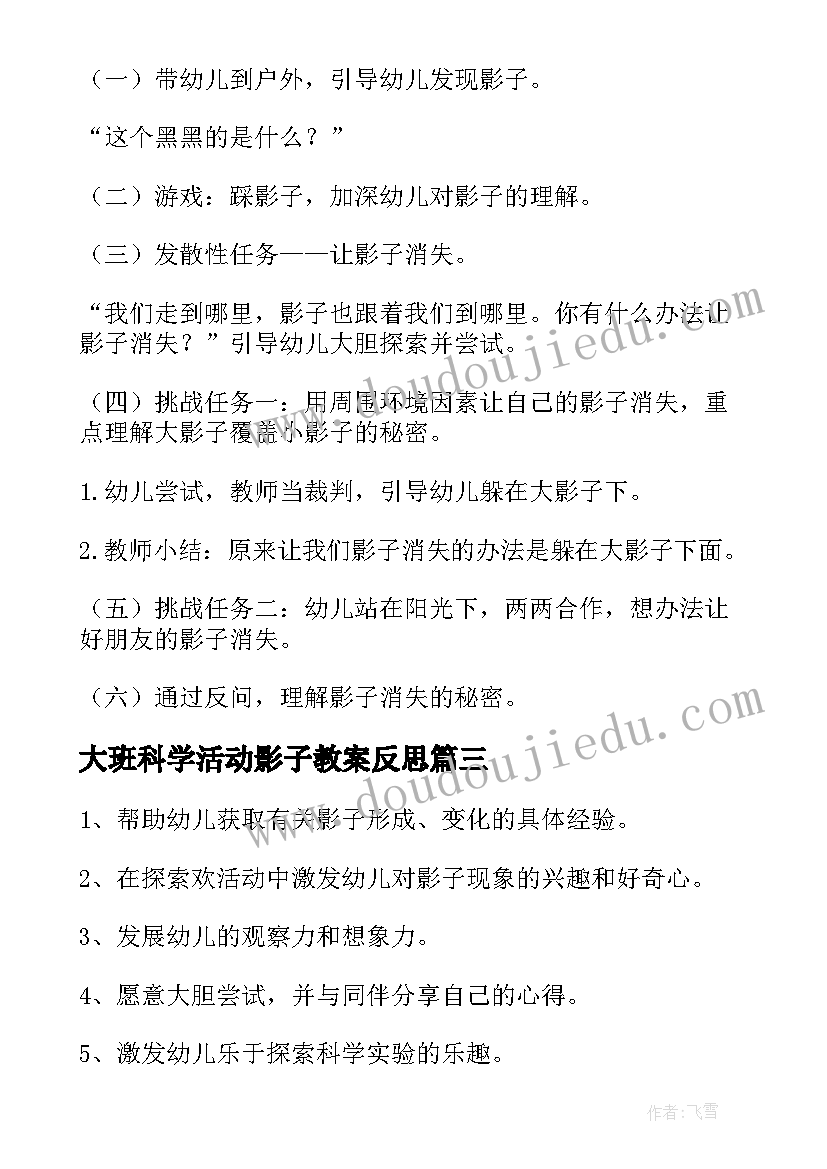 （一）带幼儿到户外，引导幼儿发现影子。

“这个黑黑的是什么？”

（二）游戏：踩影子，加深幼儿对影子的理解。

（三）发散性任务——让影子消失。

“我们走到哪里，影子也跟着我们到哪里。你有什么办法让影子消失？”引导幼儿大胆探索并尝试。

（四）挑战任务一：用周围环境因素让自己的影子消失，重点理解大影子覆盖小影子的秘密。

1.幼儿尝试，教师当裁判，引导幼儿躲在大影子下。

2.教师小结：原来让我们影子消失的办法是躲在大影子下面。

（五）挑战任务二：幼儿站在阳光下，两两合作，想办法让好朋友的影子消失。

（六）通过反问，理解影子消失的秘密。

大班科学活动影子教案反思篇三

1、帮助幼儿获取有关影子形成、变化的具体经验。

2、在探索欢活动中激发幼儿对影子现象的兴趣和好奇心。

3、发展幼儿的观察力和想象力。

4、愿意大胆尝试，并与同伴分享自己的心得。

5、激发幼儿乐于探索科学实验的乐趣。

www.doudoujiedu.com

www.doudoujiedu.com

作者：飞雪